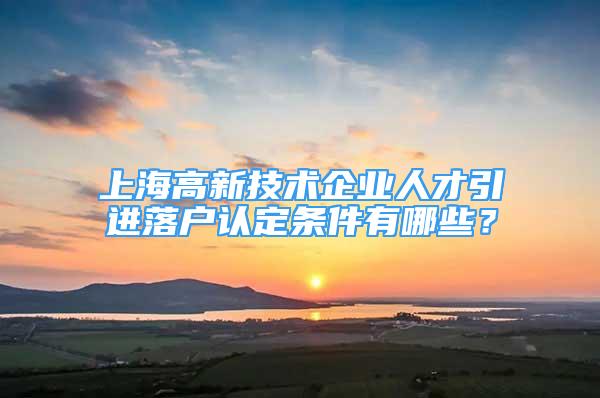 上海高新技术企业人才引进落户认定条件有哪些？